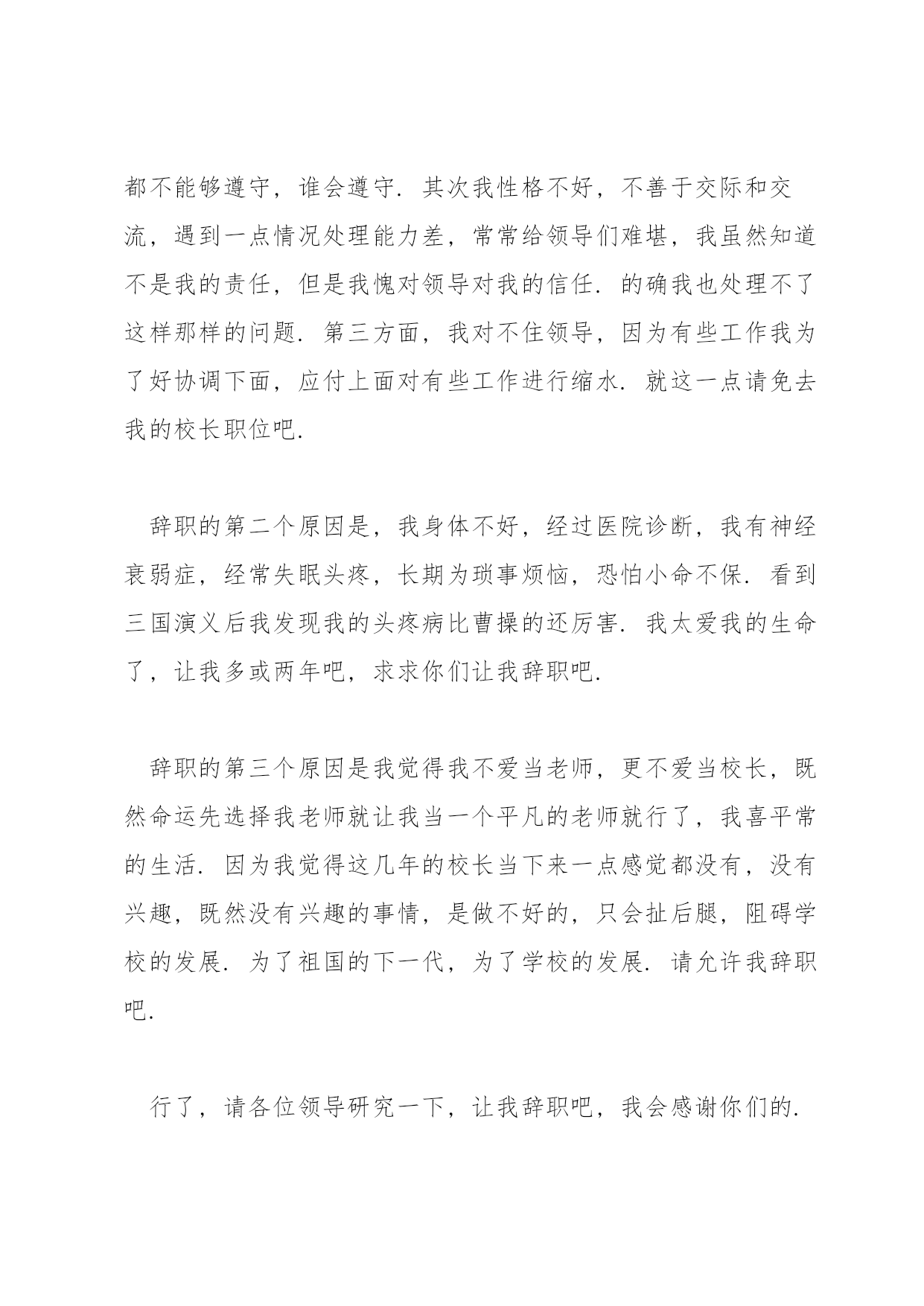 都不能够遵守，谁会遵守．其次我性格不好，不善于交际和交流，遇到一点情况处理能力差，常常给领导们难堪，我虽然知道不是我的责任，但是我愧对领导对我的信任．的确我也处理不了这样那样的问题．第三方面，我对不住领导，因为有些工作我为了好协调下面，应付上面对有些工作进行缩水．就这一点请免去我的校长职位吧．

辞职的第二个原因是，我身体不好，经过医院诊断，我有神经衰弱症，经常失眠头疼，长期为琐事烦恼，恐怕小命不保．看到三国演义后我发现我的头疼病比曹操的还厉害．我太爱我的生命了，让我多或两年吧，求求你们让我辞职吧．

辞职的第三个原因是我觉得我不爱当老师，更不爱当校长，既然命运先选择我老师就让我当一个平凡的老师就行了，我喜平常的生活．因为我觉得这几年的校长当下来一点感觉都没有，没有兴趣，既然没有兴趣的事情，是做不好的，只会扯后腿，阻碍学校的发展．为了祖国的下一代，为了学校的发展．请允许我辞职吧．

行了，请各位领导研究一下，让我辞职吧，我会感谢你们的．